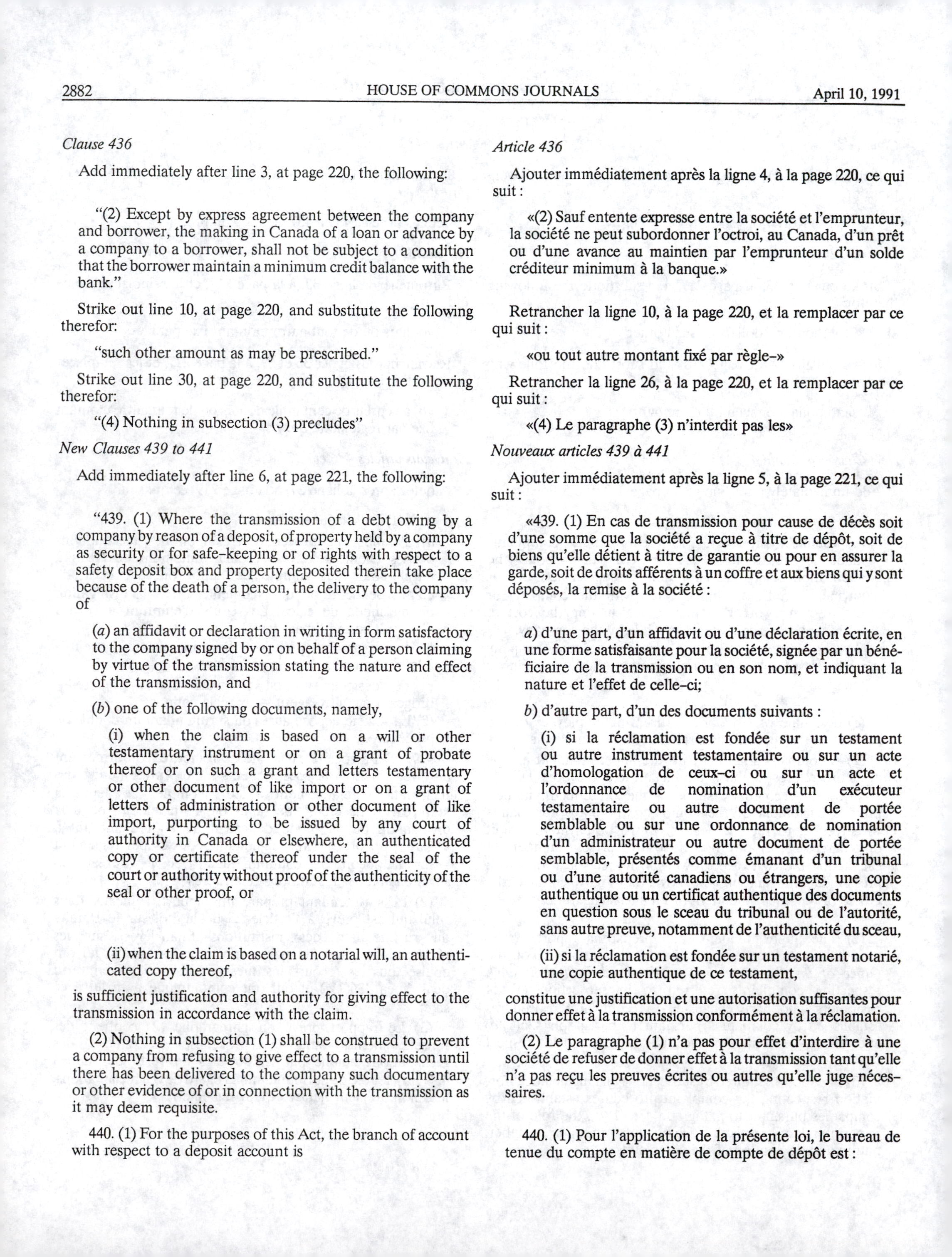 2882 HOUSE OF COMMONS JOURNALS April 10, 1991

Clause 436

Add immediately after line 3, at page 220, the following:

"(2) Except by express agreement between the company and borrower, the making in Canada of a loan or advance by a company to a borrower, shall not be subject to a condition that the borrower maintain a minimum credit balance with the bank."

Strike out line 10, at page 220, and substitute the following therefor:

"such other amount as may be prescribed."

Strike out line 30, at page 220, and substitute the following therefor:

"(4) Nothing in subsection (3) precludes"

New Clauses 439 to 441

Add immediately after line 6, at page 221, the following:

"439. (1) Where the transmission of a debt owing by a company by reason of a deposit, of property held by a company as security or for safe-keeping or of rights with respect to a safety deposit box and property deposited therein take place because of the death of a person, the delivery to the company of

(a) an affidavit or declaration in writing in form satisfactory to the company signed by or on behalf of a person claiming by virtue of the transmission stating the nature and effect of the transmission, and

(b) one of the following documents, namely,

(i) when the claim is based on a will or other testamentary instrument or on a grant of probate thereof or on such a grant and letters testamentary or other document of like import or on a grant of letters of administration or other document of like import, purporting to be issued by any court of authority in Canada or elsewhere, an authenticated copy or certificate thereof under the seal of the court or authority without proof of the authenticity of the seal or other proof, or

(ii) when the claim is based on a notarial will, an authenticated copy thereof,

is sufficient justification and authority for giving effect to the transmission in accordance with the claim.

(2) Nothing in subsection (1) shall be construed to prevent a company from refusing to give effect to a transmission until there has been delivered to the company such documentary or other evidence of or in connection with the transmission as it may deem requisite.

440. (1) For the purposes of this Act, the branch of account with respect to a deposit account is

Article 436

Ajouter immédiatement après la ligne 4, à la page 220, ce qui suit :

«(2) Sauf entente expresse entre la société et l'emprunteur, la société ne peut subordonner l'octroi, au Canada, d'un prêt ou d'une avance au maintien par l'emprunteur d'un solde créditeur minimum à la banque.»

Retrancher la ligne 10, à la page 220, et la remplacer par ce qui suit :

«ou tout autre montant fixé par règle-»

Retrancher la ligne 26, à la page 220, et la remplacer par ce qui suit :

«(4) Le paragraphe (3) n'interdit pas les»

Nouveaux articles 439 à 441

Ajouter immédiatement après la ligne 5, à la page 221, ce qui suit :

«439. (1) En cas de transmission pour cause de décès soit d'une somme que la société a reçue à titre de dépôt, soit de biens qu'elle détient à titre de garantie ou pour en assurer la garde, soit de droits afférents à un coffre et aux biens qui y sont déposés, la remise à la société :

a) d'une part, d'un affidavit ou d'une déclaration écrite, en une forme satisfaisante pour la société, signée par un bénéficiaire de la transmission ou en son nom, et indiquant la nature et l'effet de celle-ci;

b) d'autre part, d'un des documents suivants :

(i) si la réclamation est fondée sur un testament ou autre instrument testamentaire ou sur un acte d'homologation de ceux-ci ou sur un acte et l'ordonnance de nomination d'un exécuteur testamentaire ou autre document de portée semblable ou sur une ordonnance de nomination d'un administrateur ou autre document de portée semblable, présentés comme émanant d'un tribunal ou d'une autorité canadiens ou étrangers, une copie authentique ou un certificat authentique des documents en question sous le sceau du tribunal ou de l'autorité, sans autre preuve, notamment de l'authenticité du sceau,

(ii) si la réclamation est fondée sur un testament notarié, une copie authentique de ce testament,

constitue une justification et une autorisation suffisantes pour donner effet à la transmission conformément à la réclamation.

(2) Le paragraphe (1) n'a pas pour effet d'interdire à une société de refuser de donner effet à la transmission tant qu'elle n'a pas reçu les preuves écrites ou autres qu'elle juge nécessaires.

440. (1) Pour l'application de la présente loi, le bureau de tenue du compte en matière de compte de dépôt est :